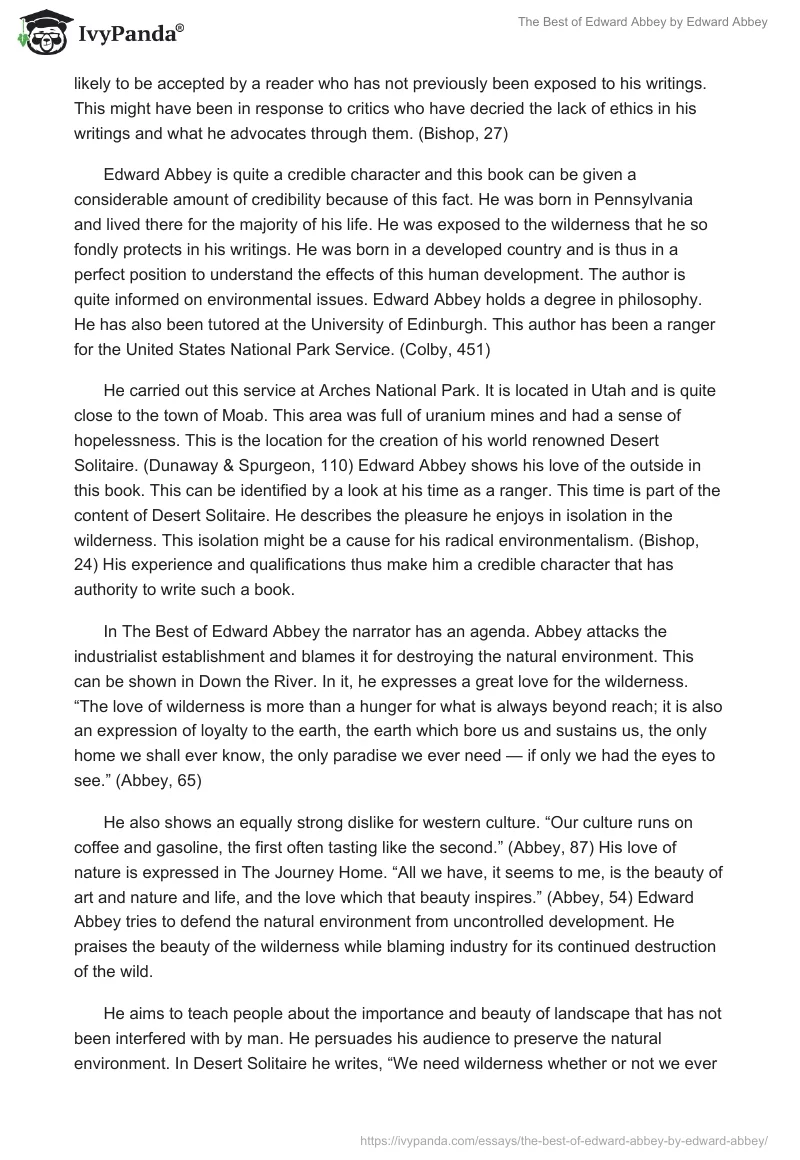 IvyPanda®

The Best of Edward Abbey by Edward Abbey

likely to be accepted by a reader who has not previously been exposed to his writings. This might have been in response to critics who have decried the lack of ethics in his writings and what he advocates through them. (Bishop, 27)

Edward Abbey is quite a credible character and this book can be given a considerable amount of credibility because of this fact. He was born in Pennsylvania and lived there for the majority of his life. He was exposed to the wilderness that he so fondly protects in his writings. He was born in a developed country and is thus in a perfect position to understand the effects of this human development. The author is quite informed on environmental issues. Edward Abbey holds a degree in philosophy. He has also been tutored at the University of Edinburgh. This author has been a ranger for the United States National Park Service. (Colby, 451)

He carried out this service at Arches National Park. It is located in Utah and is quite close to the town of Moab. This area was full of uranium mines and had a sense of hopelessness. This is the location for the creation of his world renowned Desert Solitaire. (Dunaway & Spurgeon, 110) Edward Abbey shows his love of the outside in this book. This can be identified by a look at his time as a ranger. This time is part of the content of Desert Solitaire. He describes the pleasure he enjoys in isolation in the wilderness. This isolation might be a cause for his radical environmentalism. (Bishop, 24) His experience and qualifications thus make him a credible character that has authority to write such a book.

In The Best of Edward Abbey the narrator has an agenda. Abbey attacks the industrialist establishment and blames it for destroying the natural environment. This can be shown in Down the River. In it, he expresses a great love for the wilderness. “The love of wilderness is more than a hunger for what is always beyond reach; it is also an expression of loyalty to the earth, the earth which bore us and sustains us, the only home we shall ever know, the only paradise we ever need — if only we had the eyes to see.” (Abbey, 65)

He also shows an equally strong dislike for western culture. “Our culture runs on coffee and gasoline, the first often tasting like the second.” (Abbey, 87) His love of nature is expressed in The Journey Home. “All we have, it seems to me, is the beauty of art and nature and life, and the love which that beauty inspires.” (Abbey, 54) Edward Abbey tries to defend the natural environment from uncontrolled development. He praises the beauty of the wilderness while blaming industry for its continued destruction of the wild.

He aims to teach people about the importance and beauty of landscape that has not been interfered with by man. He persuades his audience to preserve the natural environment. In Desert Solitaire he writes, “We need wilderness whether or not we ever

https://ivypanda.com/essays/the-best-of-edward-abbey-by-edward-abbey/